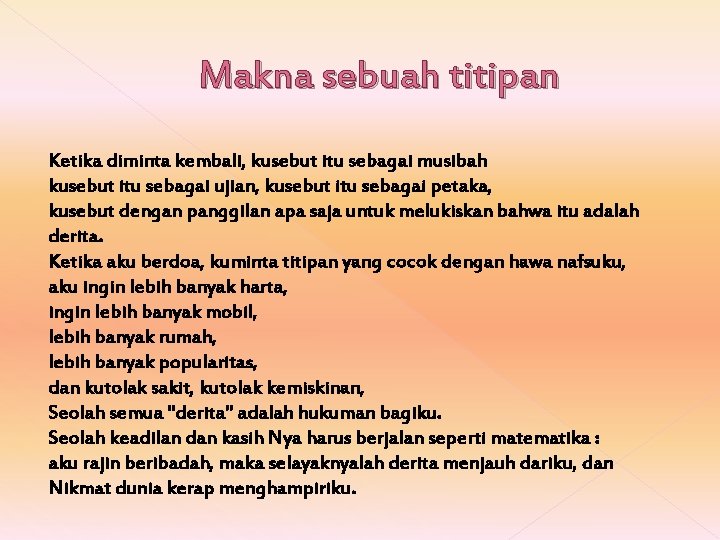 Makna sebuah titipan

Ketika diminta kembali, kusebut itu sebagai musibah
kusebut itu sebagai ujian, kusebut itu sebagai petaka,
kusebut dengan panggilan apa saja untuk melukiskan bahwa itu adalah derita.
Ketika aku berdoa, kuminta titipan yang cocok dengan hawa nafsuku,
aku ingin lebih banyak harta,
ingin lebih banyak mobil,
lebih banyak rumah,
lebih banyak popularitas,
dan kutolak sakit, kutolak kemiskinan,
Seolah semua "derita" adalah hukuman bagiku.
Seolah keadilan dan kasih Nya harus berjalan seperti matematika :
aku rajin beribadah, maka selayaknyalah derita menjauh dariku, dan
Nikmat dunia kerap menghampiriku.